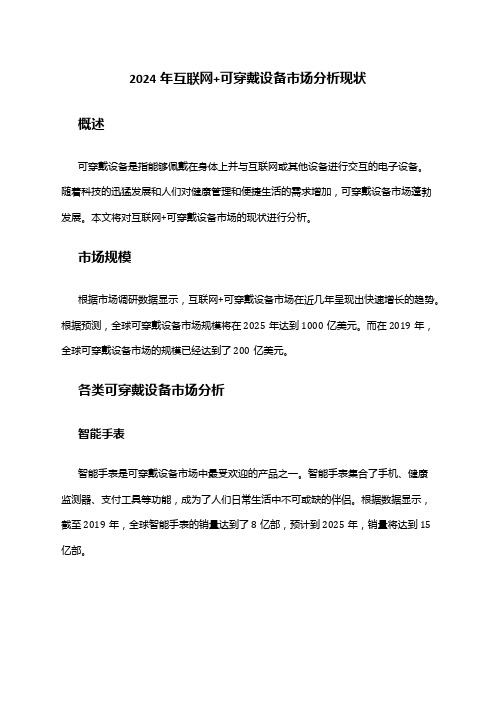 2024 年互联网+可穿戴设备市场分析现状

概述

可穿戴设备是指能够佩戴在身体上并与互联网或其他设备进行交互的电子设备。随着科技的迅猛发展和人们对健康管理和便捷生活的需求增加，可穿戴设备市场蓬勃发展。本文将对互联网+可穿戴设备市场的现状进行分析。

市场规模

根据市场调研数据显示，互联网+可穿戴设备市场在近几年呈现出快速增长的趋势。根据预测，全球可穿戴设备市场规模将在 2025 年达到 1000 亿美元。而在 2019 年，全球可穿戴设备市场的规模已经达到了 200 亿美元。

各类可穿戴设备市场分析

智能手表

智能手表是可穿戴设备市场中最受欢迎的产品之一。智能手表集合了手机、健康监测器、支付工具等功能，成为了人们日常生活中不可或缺的伴侣。根据数据显示，截至 2019 年，全球智能手表的销量达到了 8 亿部，预计到 2025 年，销量将达到 15 亿部。